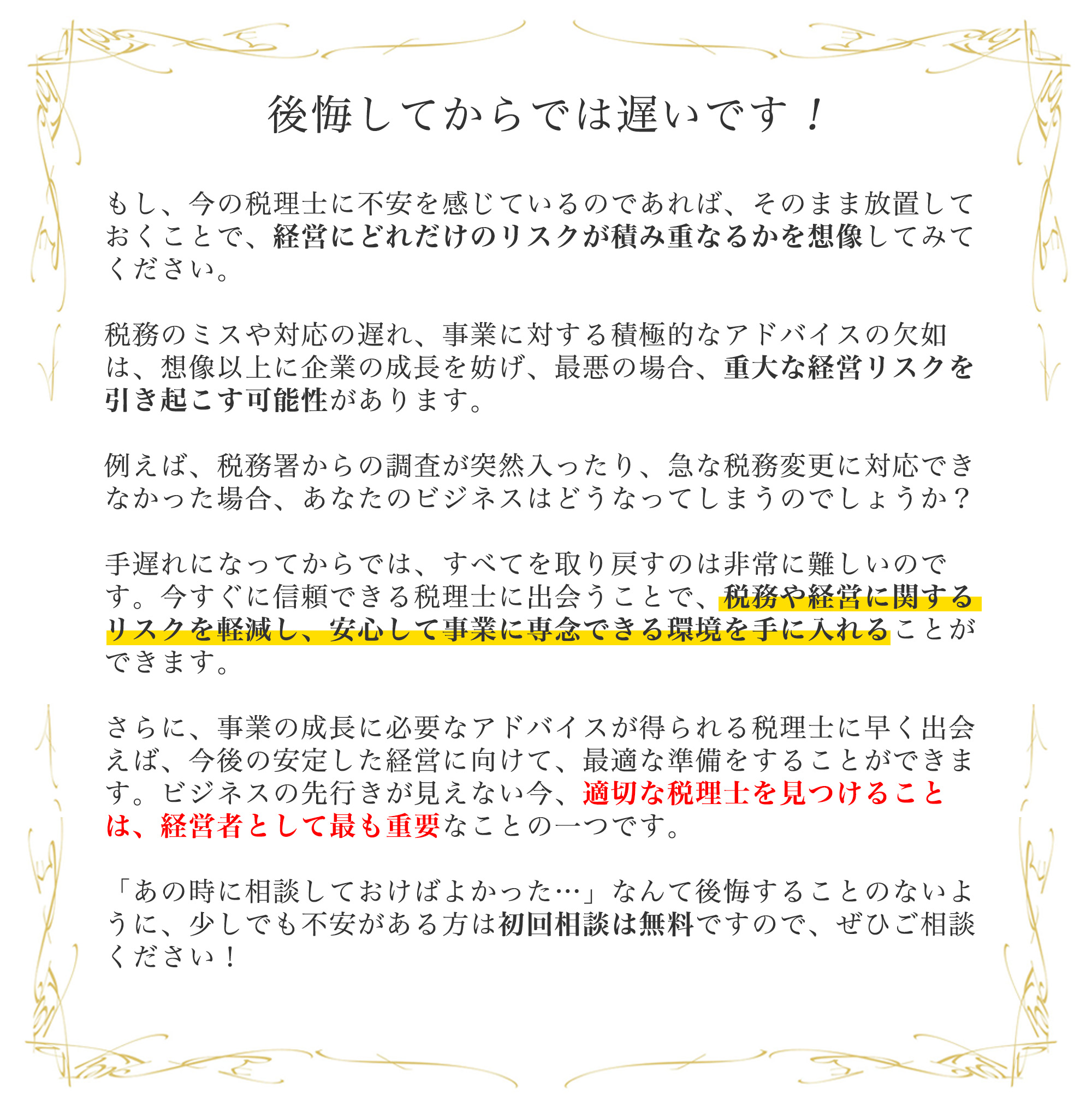 後悔してからでは遅いです！

もし、今の税理士に不安を感じているのであれば、そのまま放置しておくことで、経営にどれだけのリスクが積み重なるかを想像してみてください。

税務のミスや対応の遅れ、事業に対する積極的なアドバイスの欠如は、想像以上に企業の成長を妨げ、最悪の場合、重大な経営リスクを引き起こす可能性があります。

例えば、税務署からの調査が突然入ったり、急な税務変更に対応できなかった場合、あなたのビジネスはどうなってしまうのでしょうか？

手遅れになってからでは、すべてを取り戻すのは非常に難しいのです。今すぐに信頼できる税理士に出会うことで、税務や経営に関するリスクを軽減し、安心して事業に専念できる環境を手に入れることができます。

さらに、事業の成長に必要なアドバイスが得られる税理士に早く出会えば、今後の安定した経営に向けて、最適な準備をすることができます。ビジネスの先行きが見えない今、適切な税理士を見つけることは、経営者として最も重要なことの一つです。

「あの時に相談しておけばよかった…」なんて後悔することのないように、少しでも不安がある方は初回相談は無料ですので、ぜひご相談ください！